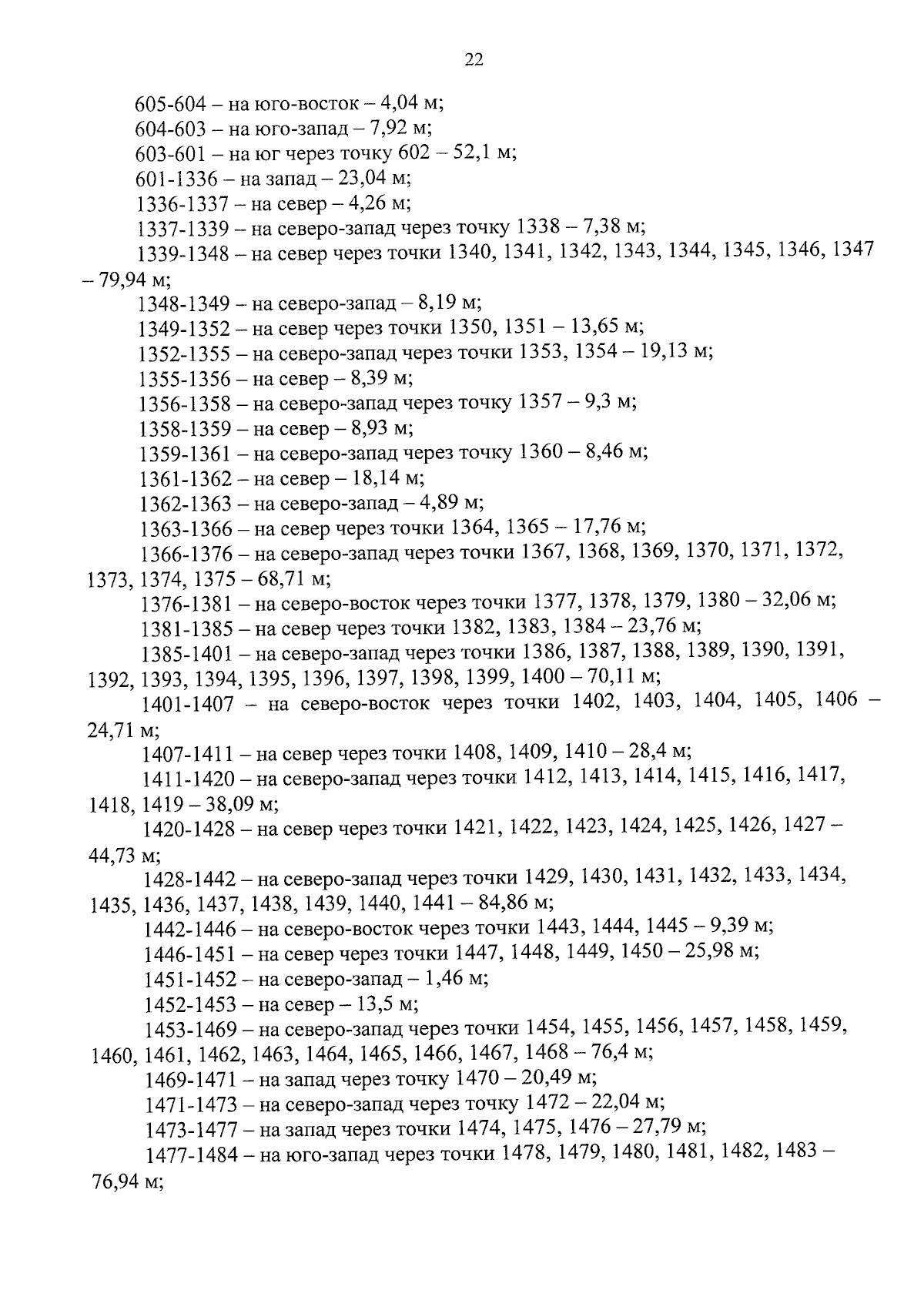 22

605-604 – на юго-восток – 4,04 м;

604-603 – на юго-запад – 7,92 м;

603-601 – на юг через точку 602 – 52,1 м;

601-1336 – на запад – 23,04 м;

1336-1337 – на север – 4,26 м;

1337-1339 – на северо-запад через точку 1338 – 7,38 м;

1339-1348 – на север через точки 1340, 1341, 1342, 1343, 1344, 1345, 1346, 1347 – 79,94 м;

1348-1349 – на северо-запад – 8,19 м;

1349-1352 – на север через точки 1350, 1351 – 13,65 м;

1352-1355 – на северо-запад через точки 1353, 1354 – 19,13 м;

1355-1356 – на север – 8,39 м;

1356-1358 – на северо-запад через точку 1357 – 9,3 м;

1358-1359 – на север – 8,93 м;

1359-1361 – на северо-запад через точку 1360 – 8,46 м;

1361-1362 – на север – 18,14 м;

1362-1363 – на северо-запад – 4,89 м;

1363-1366 – на север через точки 1364, 1365 – 17,76 м;

1366-1376 – на северо-запад через точки 1367, 1368, 1369, 1370, 1371, 1372, 1373, 1374, 1375 – 68,71 м;

1376-1381 – на северо-восток через точки 1377, 1378, 1379, 1380 – 32,06 м;

1381-1385 – на север через точки 1382, 1383, 1384 – 23,76 м;

1385-1401 – на северо-запад через точки 1386, 1387, 1388, 1389, 1390, 1391, 1392, 1393, 1394, 1395, 1396, 1397, 1398, 1399, 1400 – 70,11 м;

1401-1407 – на северо-восток через точки 1402, 1403, 1404, 1405, 1406 – 24,71 м;

1407-1411 – на север через точки 1408, 1409, 1410 – 28,4 м;

1411-1420 – на северо-запад через точки 1412, 1413, 1414, 1415, 1416, 1417, 1418, 1419 – 38,09 м;

1420-1428 – на север через точки 1421, 1422, 1423, 1424, 1425, 1426, 1427 – 44,73 м;

1428-1442 – на северо-запад через точки 1429, 1430, 1431, 1432, 1433, 1434, 1435, 1436, 1437, 1438, 1439, 1440, 1441 – 84,86 м;

1442-1446 – на северо-восток через точки 1443, 1444, 1445 – 9,39 м;

1446-1451 – на север через точки 1447, 1448, 1449, 1450 – 25,98 м;

1451-1452 – на северо-запад – 1,46 м;

1452-1453 – на север – 13,5 м;

1453-1469 – на северо-запад через точки 1454, 1455, 1456, 1457, 1458, 1459, 1460, 1461, 1462, 1463, 1464, 1465, 1466, 1467, 1468 – 76,4 м;

1469-1471 – на запад через точку 1470 – 20,49 м;

1471-1473 – на северо-запад через точку 1472 – 22,04 м;

1473-1477 – на запад через точки 1474, 1475, 1476 – 27,79 м;

1477-1484 – на юго-запад через точки 1478, 1479, 1480, 1481, 1482, 1483 – 76,94 м;